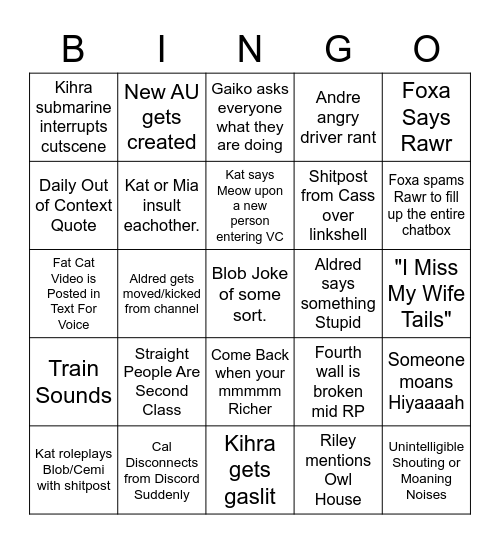 | B | I | N | G | O |
|---|---|---|---|---|
| Kihra submarine interrupts cutscene | New AU gets created | Gaiko asks everyone what they are doing | Andre angry driver rant | Foxa Says Rawr |
| Daily Out of Context Quote | Kat or Mia insult eachother. | Kat says Meow upon a new person entering VC | Shitpost from Cass over linkshell | Foxa spams Rawr to fill up the entire chatbox |
| Fat Cat Video is Posted in Text For Voice | Aldred gets moved/kicked from channel | Blob Joke of some sort. | Aldred says something Stupid | "I Miss My Wife Tails" |
| Train Sounds | Straight People Are Second Class | Come Back when your mmmmm Richer | Fourth wall is broken mid RP | Someone moans Hiyaaaah |
| Kat roleplays Blob/Cemi with shitpost | Cal Disconnects from Discord Suddenly | Kihra gets gaslit | Riley mentions Owl House | Unintelligible Shouting or Moaning Noises |